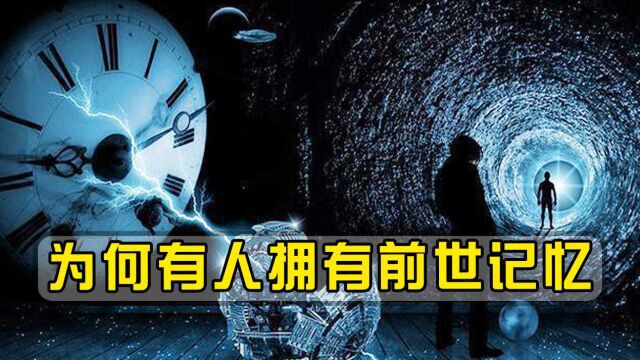 为何有人拥有前世记忆